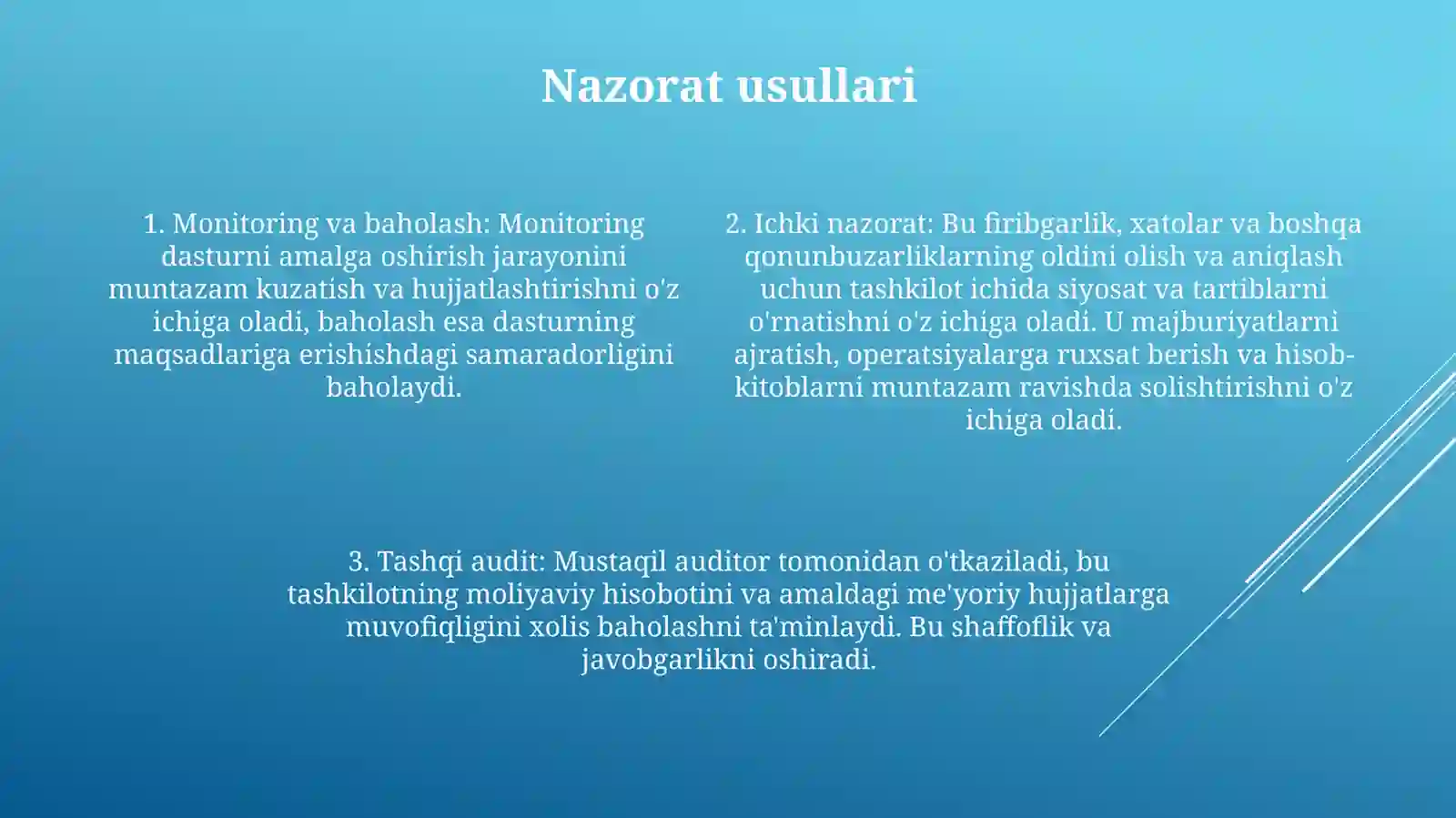 Nazorat usullari

1. Monitoring va baholash: Monitoring dasturni amalga oshirish jarayonini muntazam kuzatish va hujjatlashtirishni o'z ichiga oladi, baholash esa dasturning maqsadlariga erishishdagi samaradorligini baholaydi.

2. Ichki nazorat: Bu firibgarlik, xatolar va boshqa qonunbuzarliklarning oldini olish va aniqlash uchun tashkilot ichida siyosat va tartiblarni o'rnatishni o'z ichiga oladi. U majburiyatlarni ajratish, operatsiyalarga ruxsat berish va hisob-kitoblarni muntazam ravishda solishtirishni o'z ichiga oladi.

3. Tashqi audit: Mustaqil auditor tomonidan o'tkaziladi, bu tashkilotning moliyaviy hisobotini va amaldagi me'yoriy hujjatlarga muvofiqligini xolis baholashni ta'minlaydi. Bu shaffoflik va javobgarlikni oshiradi.